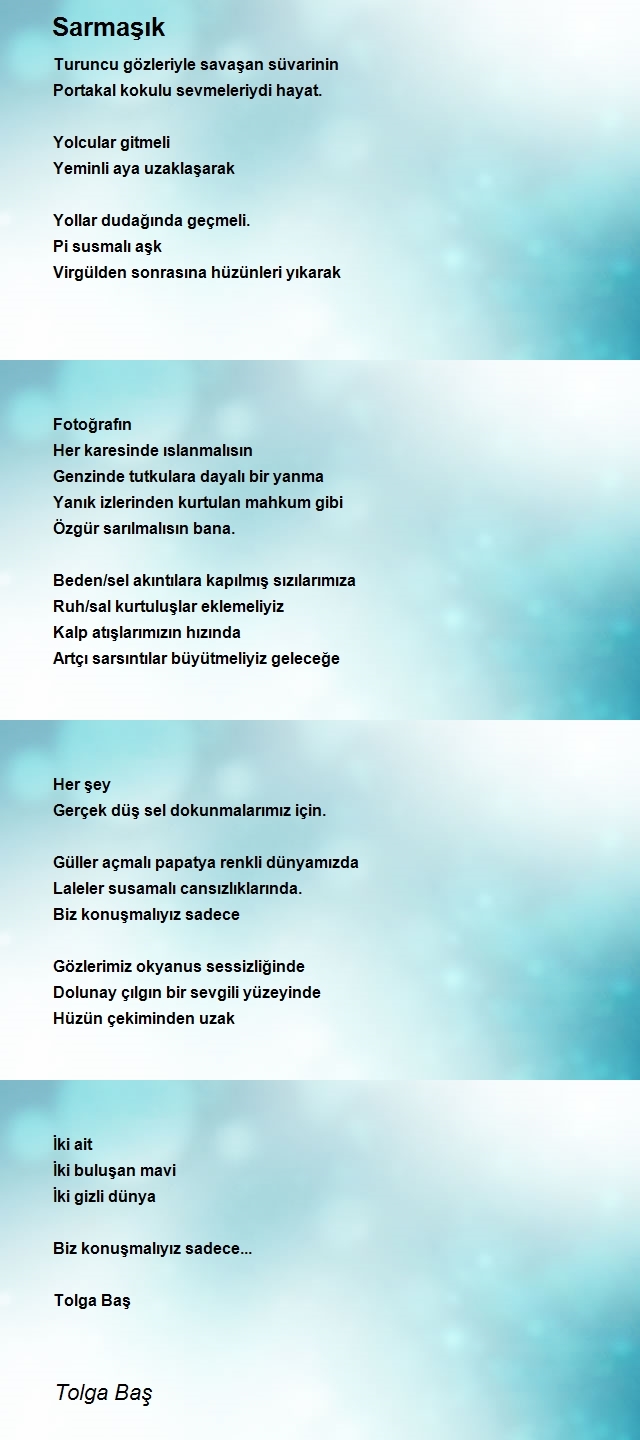 Sarmaşık

Turuncu gözleriyle savaşan süvarinin
Portakal kokulu sevmeleriydi hayat.

Yolcular gitmeli
Yeminli aya uzaklaşarak

Yollar dudağında geçmeli.
Pi susmalı aşk
Virgülden sonrasına hüzünleri yıkarak

Fotoğrafın
Her karesinde ıslanmalısın
Genzinde tutkulara dayalı bir yanma
Yanık izlerinden kurtulan mahkum gibi
Özgür sarılmalısın bana.

Beden/sel akıntılara kapılmış sızılarımıza
Ruh/sal kurtuluşlar eklemeliyiz
Kalp atışlarımızın hızında
Artçı sarsıntılar büyütmeliyiz geleceğe

Her şey
Gerçek düş sel dokunmalarımız için.

Güller açmalı papatya renkli dünyamızda
Laleler susamalı cansızlıklarında.
Biz konuşmalıyız sadece

Gözlerimiz okyanus sessizliğinde
Dolunay çılgın bir sevgili yüzeyinde
Hüzün çekiminden uzak

İki ait
İki buluşan mavi
İki gizli dünya

Biz konuşmalıyız sadece...

Tolga Baş

Tolga Baş